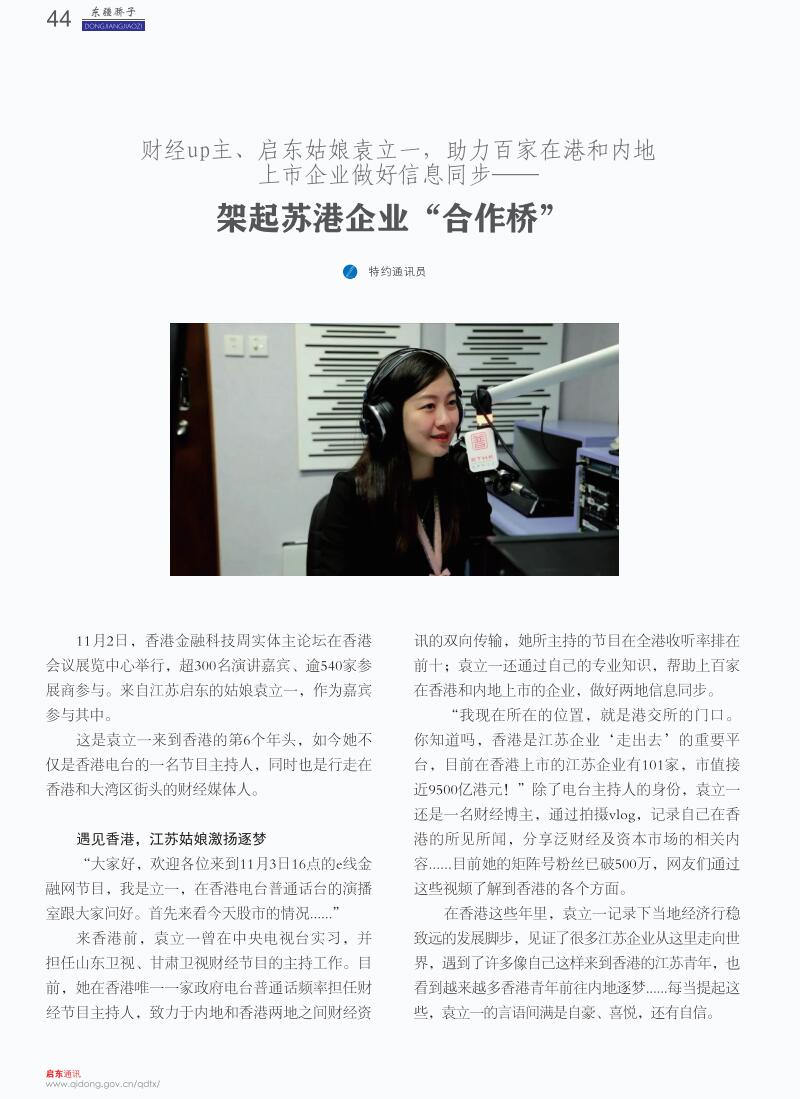 44 东疆骄子 DONGJIANGJIAOZI

财经up主、启东姑娘袁立一，助力百家在港和内地上市企业做好信息同步——

架起苏港企业“合作桥”

特约通讯员

11月2日，香港金融科技周实体主论坛在香港会议展览中心举行，超300名演讲嘉宾、逾540家参展商参与。来自江苏启东的姑娘袁立一，作为嘉宾参与其中。

这是袁立一来到香港的第6个年头，如今她不仅是香港电台的一名节目主持人，同时也是行走在香港和大湾区街头的财经媒体人。

遇见香港，江苏姑娘激扬逐梦

“大家好，欢迎各位来到11月3日16点的e线金融网节目，我是立一，在香港电台普通话台的演播室跟大家问好。首先来看今天股市的情况……”

来香港前，袁立一曾在中央电视台实习，并担任山东卫视、甘肃卫视财经节目的主持工作。目前，她在香港唯一一家政府电台普通话频率担任财经节目主持人，致力于内地和香港两地之间财经资讯的双向传输，她所主持的节目在全港收听率排在前十；袁立一还通过自己的专业知识，帮助上百家在香港和内地上市的企业，做好两地信息同步。

“我现在所在的位置，就是港交所的门口。你知道吗，香港是江苏企业‘走出去’的重要平台，目前在香港上市的江苏企业有101家，市值接近9500亿港元！”除了电台主持人的身份，袁立一还是一名财经博主，通过拍摄vlog，记录自己在香港的所见所闻，分享泛财经及资本市场的相关内容……目前她的矩阵号粉丝已破500万，网友们通过这些视频了解到香港的各个方面。

在香港这些年里，袁立一记录下当地经济行稳致远的发展脚步，见证了很多江苏企业从这里走向世界，遇到了许多像自己这样来到香港的江苏青年，也看到越来越多香港青年前往内地逐梦……每当提起这些，袁立一的言语间满是自豪、喜悦，还有自信。

启东通讯
www.qidong.gov.cn/qdtx/